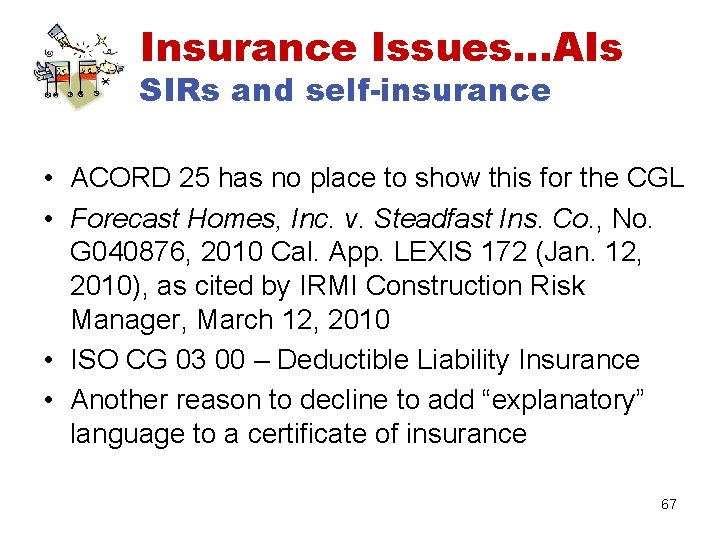 Insurance Issues…AIs
SIRs and self-insurance

• ACORD 25 has no place to show this for the CGL
• Forecast Homes, Inc. v. Steadfast Ins. Co., No. G040876, 2010 Cal. App. LEXIS 172 (Jan. 12, 2010), as cited by IRMI Construction Risk Manager, March 12, 2010
• ISO CG 03 00 – Deductible Liability Insurance
• Another reason to decline to add “explanatory” language to a certificate of insurance

67